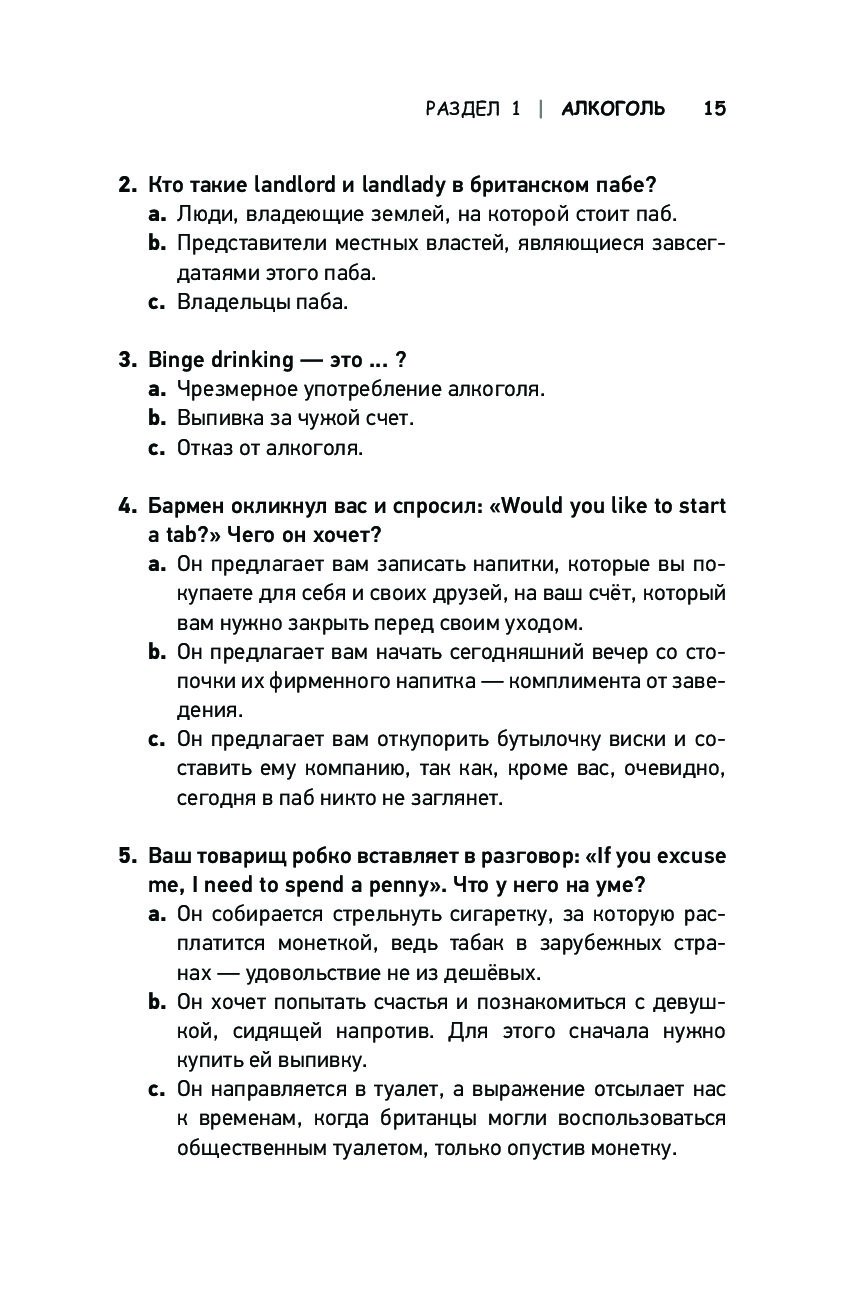 РАЗДЕЛ 1 | АЛКОГОЛЬ 15

2. Кто такие landlord и landlady в британском пабе?
a. Люди, владеющие землей, на которой стоит паб.
b. Представители местных властей, являющиеся завсегдатаями этого паба.
c. Владельцы паба.

3. Binge drinking — это ... ?
a. Чрезмерное употребление алкоголя.
b. Выпивка за чужой счет.
c. Отказ от алкоголя.

4. Бармен окликнул вас и спросил: «Would you like to start a tab?» Чего он хочет?
a. Он предлагает вам записать напитки, которые вы покупаете для себя и своих друзей, на ваш счёт, который вам нужно закрыть перед своим уходом.
b. Он предлагает вам начать сегодняшний вечер со стопочки их фирменного напитка — комплимента от заведения.
c. Он предлагает вам откупорить бутылочку виски и составить ему компанию, так как, кроме вас, очевидно, сегодня в паб никто не заглянет.

5. Ваш товарищ робко вставляет в разговор: «If you excuse me, I need to spend a penny». Что у него на уме?
a. Он собирается стрельнуть сигаретку, за которую расплатится монеткой, ведь табак в зарубежных странах — удовольствие не из дешёвых.
b. Он хочет попытать счастья и познакомиться с девушкой, сидящей напротив. Для этого сначала нужно купить ей выпивку.
c. Он направляется в туалет, а выражение отсылает нас к временам, когда британцы могли воспользоваться общественным туалетом, только опустив монетку.